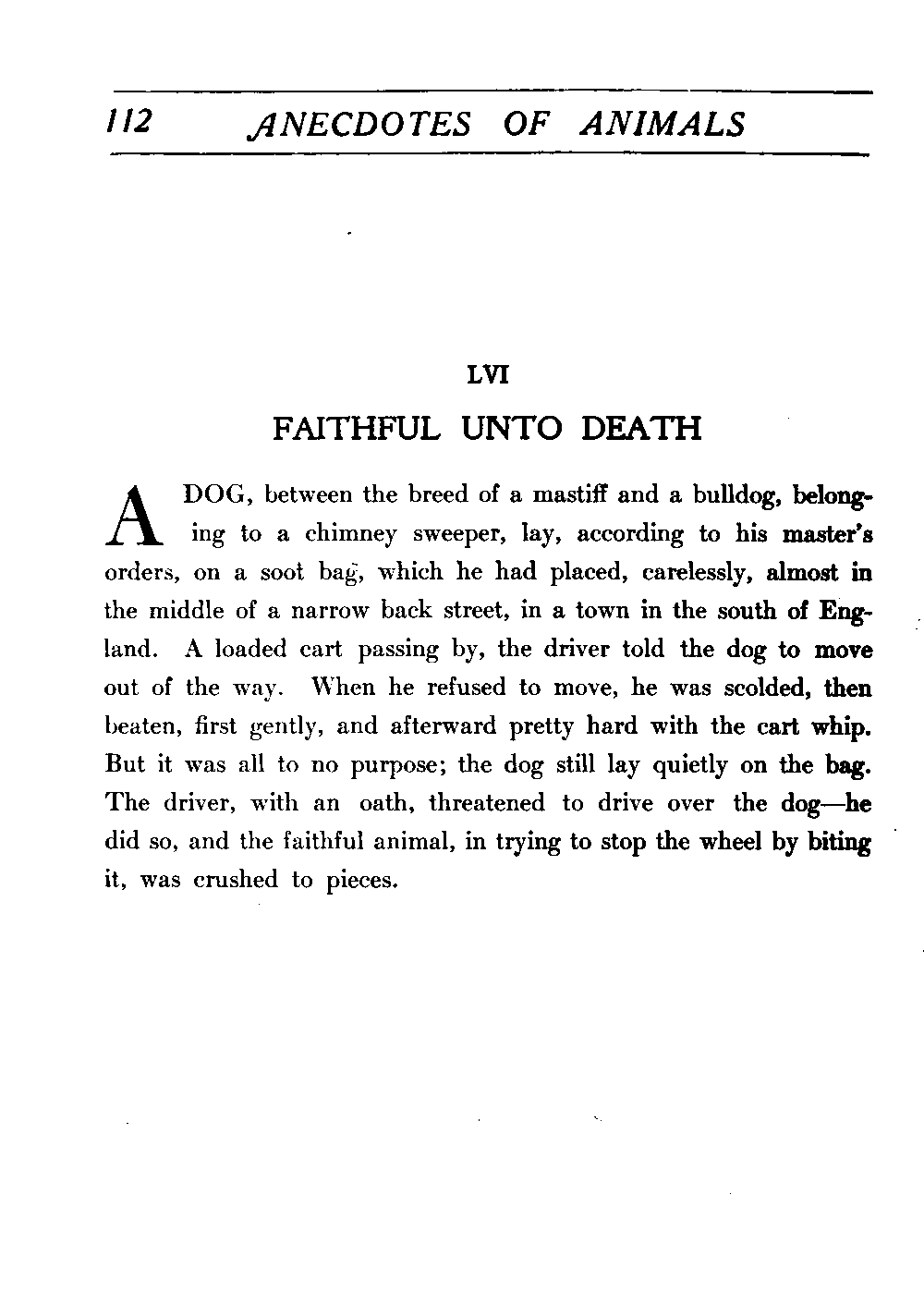 112 ANECDOTES OF ANIMALS

LVI

FAITHFUL UNTO DEATH

A DOG, between the breed of a mastiff and a bulldog, belonging to a chimney sweeper, lay, according to his master's orders, on a soot bag, which he had placed, carelessly, almost in the middle of a narrow back street, in a town in the south of England. A loaded cart passing by, the driver told the dog to move out of the way. When he refused to move, he was scolded, then beaten, first gently, and afterward pretty hard with the cart whip. But it was all to no purpose; the dog still lay quietly on the bag. The driver, with an oath, threatened to drive over the dog—he did so, and the faithful animal, in trying to stop the wheel by biting it, was crushed to pieces.